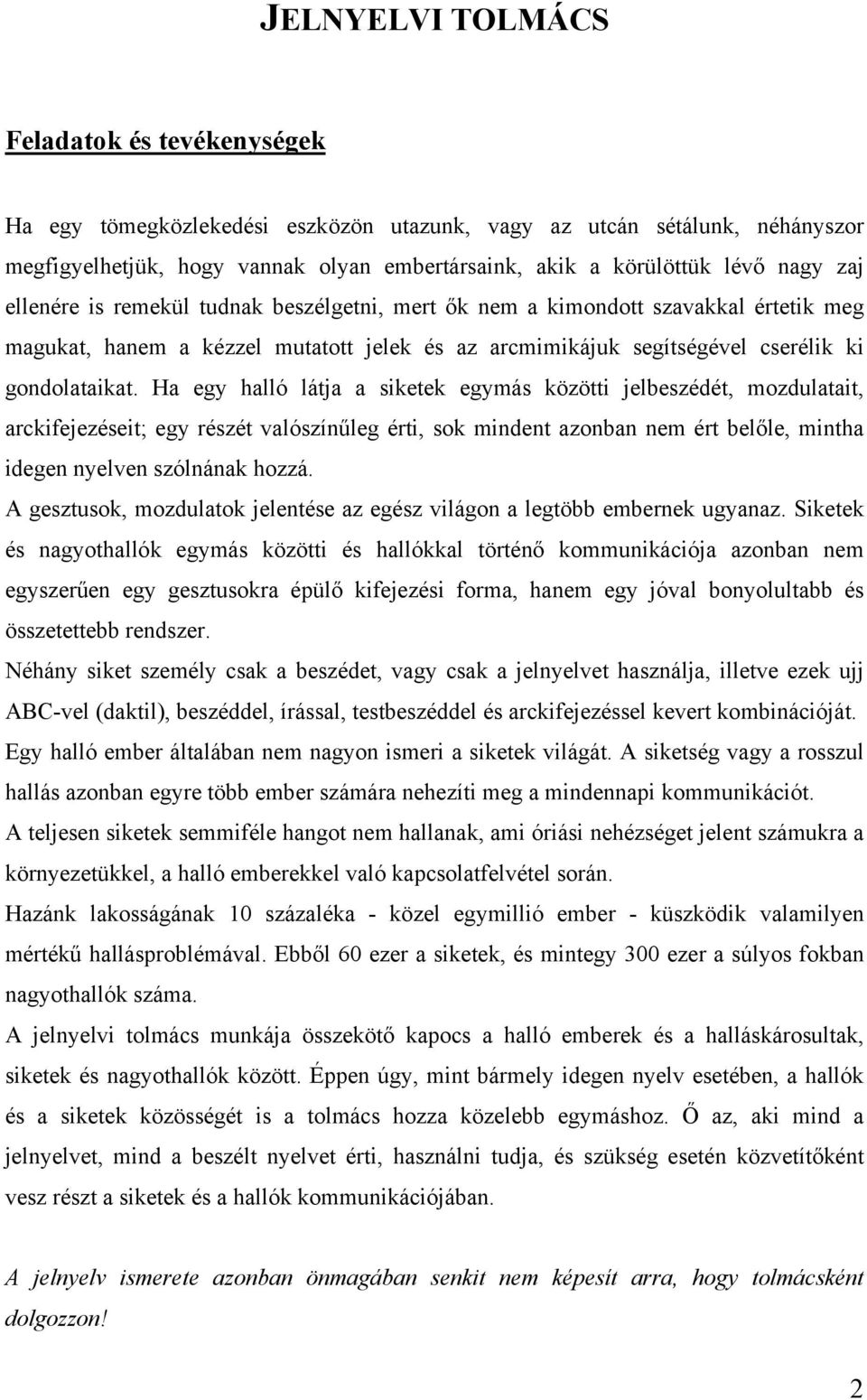 JELNYELVI TOLMÁCS

Feladatok és tevékenységek

Ha egy tömegközlekedési eszközön utazunk, vagy az utcán sétálunk, néhányszor megfigyelhetjük, hogy vannak olyan embertársaink, akik a körülöttük lévő nagy zaj ellenére is remekül tudnak beszélgetni, mert ők nem a kimondott szavakkal értetik meg magukat, hanem a kézzel mutatott jelek és az arcmimikájuk segítségével cserélik ki gondolataikat. Ha egy halló látja a siketek egymás közötti jelbeszédét, mozdulatait, arckifejezéseit; egy részét valószínűleg érti, sok mindent azonban nem ért belőle, mintha idegen nyelven szólnának hozzá.

A gesztusok, mozdulatok jelentése az egész világon a legtöbb embernek ugyanaz. Siketek és nagyothallók egymás közötti és hallókkal történő kommunikációja azonban nem egyszerűen egy gesztusokra épülő kifejezési forma, hanem egy jóval bonyolultabb és összetettebb rendszer.

Néhány siket személy csak a beszédet, vagy csak a jelnyelvet használja, illetve ezek ujj ABC-vel (daktil), beszéddel, írással, testbeszéddel és arckifejezéssel kevert kombinációját.

Egy halló ember általában nem nagyon ismeri a siketek világát. A siketség vagy a rosszul hallás azonban egyre több ember számára nehezíti meg a mindennapi kommunikációt.

A teljesen siketek semmiféle hangot nem hallanak, ami óriási nehézséget jelent számukra a környezetükkel, a halló emberekkel való kapcsolatfelvétel során.

Hazánk lakosságának 10 százaléka - közel egymillió ember - küszködik valamilyen mértékű hallásproblémával. Ebből 60 ezer a siketek, és mintegy 300 ezer a súlyos fokban nagyothallók száma.

A jelnyelvi tolmács munkája összekötő kapocs a halló emberek és a halláskárosultak, siketek és nagyothallók között. Éppen úgy, mint bármely idegen nyelv esetében, a hallók és a siketek közösségét is a tolmács hozza közelebb egymáshoz. Ő az, aki mind a jelnyelvet, mind a beszélt nyelvet érti, használni tudja, és szükség esetén közvetítőként vesz részt a siketek és a hallók kommunikációjában.

A jelnyelv ismerete azonban önmagában senkit nem képesít arra, hogy tolmácsként dolgozzon!

2